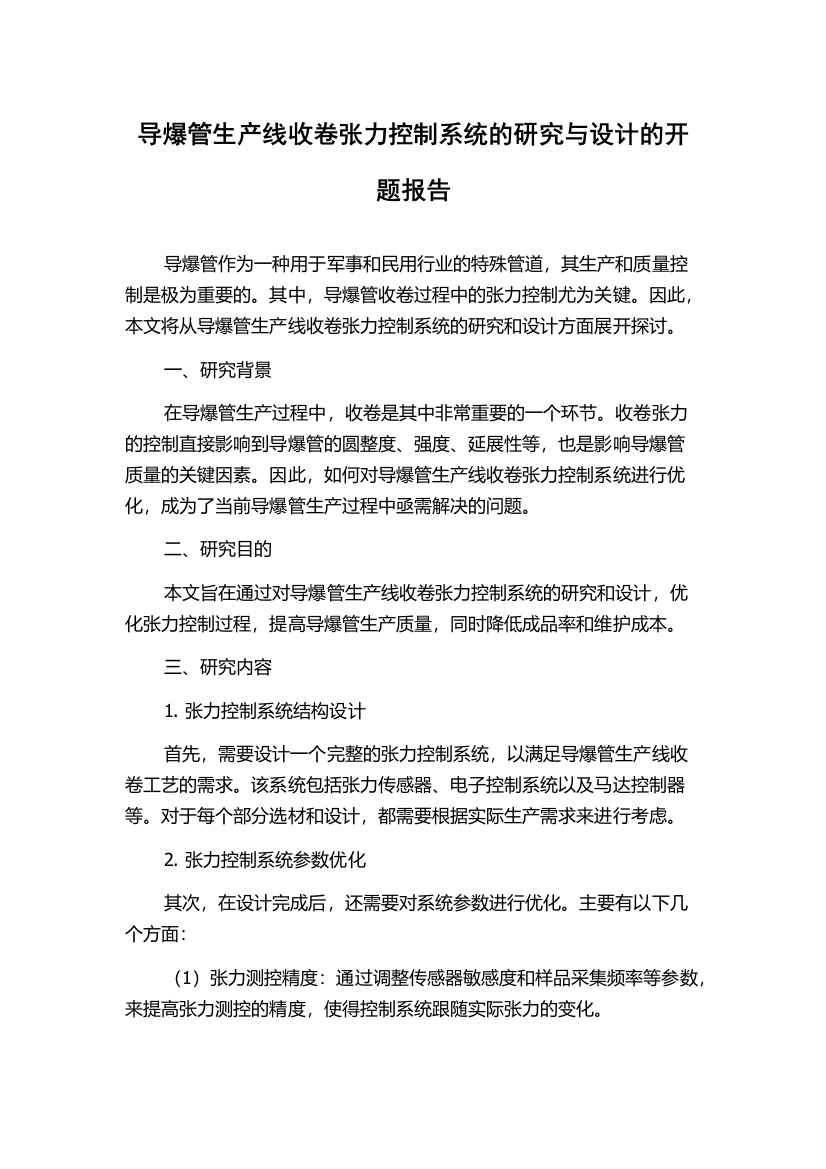 导爆管生产线收卷张力控制系统的研究与设计的开题报告

导爆管作为一种用于军事和民用行业的特殊管道，其生产和质量控制是极为重要的。其中，导爆管收卷过程中的张力控制尤为关键。因此，本文将从导爆管生产线收卷张力控制系统的研究和设计方面展开探讨。

一、研究背景

在导爆管生产过程中，收卷是其中非常重要的一个环节。收卷张力的控制直接影响到导爆管的圆整度、强度、延展性等，也是影响导爆管质量的关键因素。因此，如何对导爆管生产线收卷张力控制系统进行优化，成为了当前导爆管生产过程中亟需解决的问题。

二、研究目的

本文旨在通过对导爆管生产线收卷张力控制系统的研究和设计，优化张力控制过程，提高导爆管生产质量，同时降低成品率和维护成本。

三、研究内容

1. 张力控制系统结构设计

首先，需要设计一个完整的张力控制系统，以满足导爆管生产线收卷工艺的需求。该系统包括张力传感器、电子控制系统以及马达控制器等。对于每个部分选材和设计，都需要根据实际生产需求来进行考虑。

2. 张力控制系统参数优化

其次，在设计完成后，还需要对系统参数进行优化。主要有以下几个方面：

（1）张力测控精度：通过调整传感器敏感度和样品采集频率等参数，来提高张力测控的精度，使得控制系统跟随实际张力的变化。